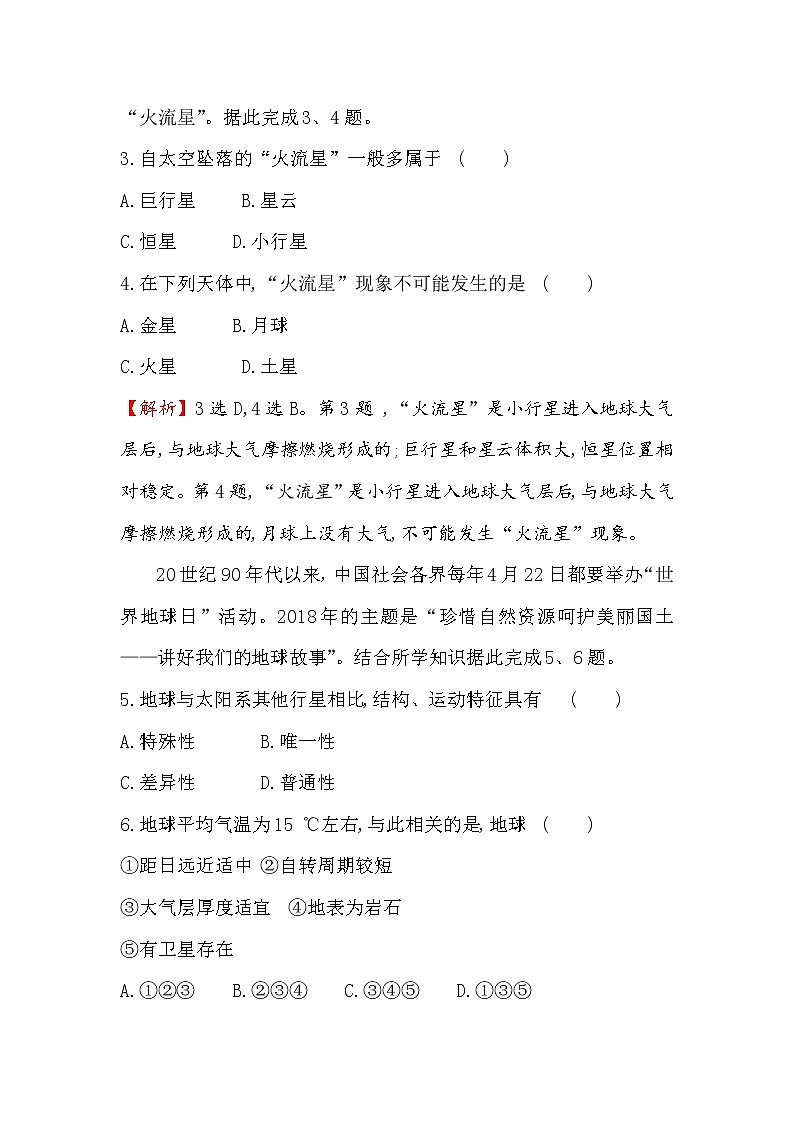 “火流星”。据此完成3、4题。

3.自太空坠落的“火流星”一般多属于 (　　)

A.巨行星　　B.星云

C.恒星　　D.小行星

4.在下列天体中,“火流星”现象不可能发生的是 (　　)

A.金星　　B.月球

C.火星　　D.土星

【解析】3选D,4选B。第3题,“火流星”是小行星进入地球大气层后,与地球大气摩擦燃烧形成的;巨行星和星云体积大,恒星位置相对稳定。第4题,“火流星”是小行星进入地球大气层后,与地球大气摩擦燃烧形成的,月球上没有大气,不可能发生“火流星”现象。

20世纪90年代以来,中国社会各界每年4月22日都要举办“世界地球日”活动。2018年的主题是“珍惜自然资源呵护美丽国土——讲好我们的地球故事”。结合所学知识据此完成5、6题。

5.地球与太阳系其他行星相比,结构、运动特征具有 (　　)

A.特殊性　　B.唯一性

C.差异性　　D.普通性

6.地球平均气温为15 ℃左右,与此相关的是,地球 (　　)

①距日远近适中 ②自转周期较短

③大气层厚度适宜　④地表为岩石

⑤有卫星存在

A.①②③　B.②③④　C.③④⑤　D.①③⑤